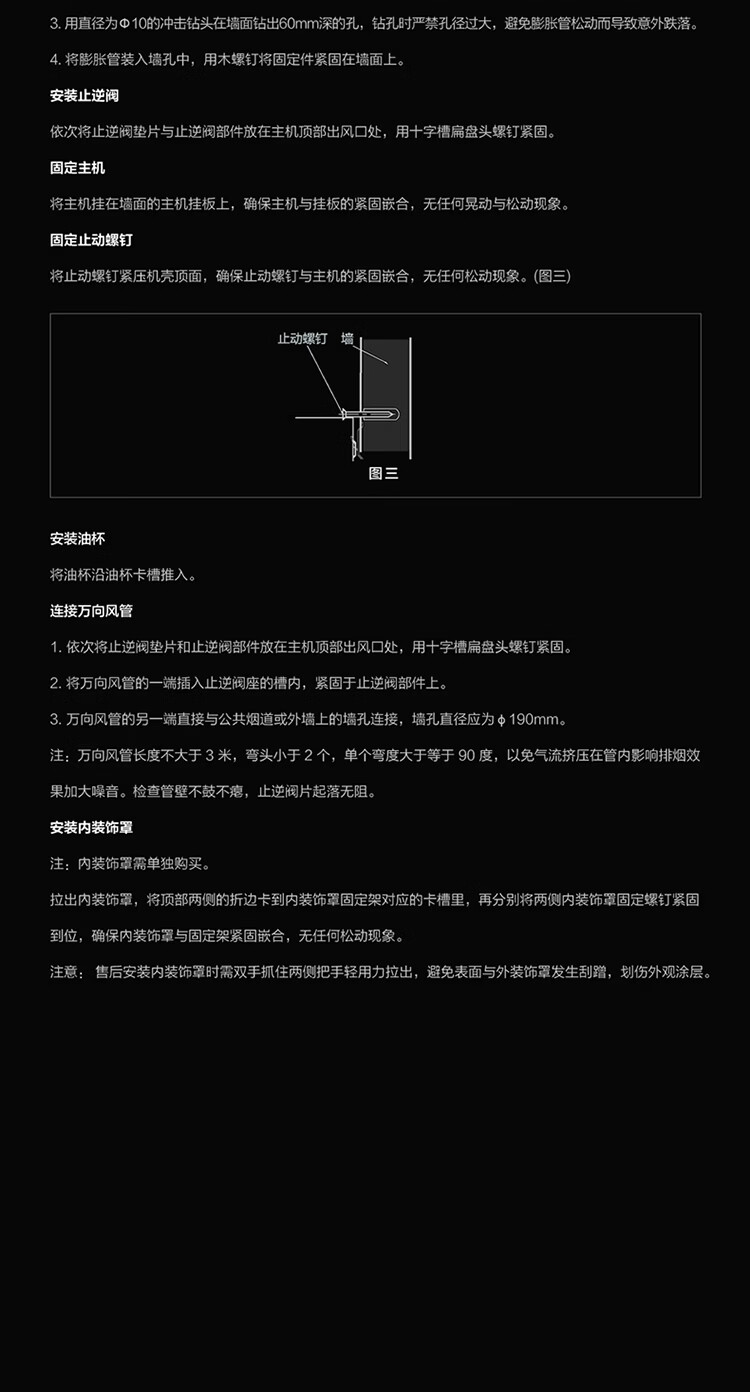 3.用直径为Φ10的冲击钻头在墙面钻出60mm深的孔，钻孔时严禁孔径过大，避免膨胀管松动而导致意外跌落。

4.将膨胀管装入墙孔中，用木螺钉将固定件紧固在墙面上。

安装止逆阀

依次将止逆阀垫片与止逆阀部件放在主机顶部出风口处，用十字槽扁盘头螺钉紧固。

固定主机

将主机挂在墙面的主机挂板上，确保主机与挂板的紧固嵌合，无任何晃动与松动现象。

固定止动螺钉

将止动螺钉紧压机壳顶面，确保止动螺钉与主机的紧固嵌合，无任何松动现象。(图三)

止动螺钉 墙

图三

安装油杯

将油杯沿油杯卡槽推入。

连接万向风管

1.依次将止逆阀垫片和止逆阀部件放在主机顶部出风口处，用十字槽扁盘头螺钉紧固。

2.将万向风管的一端插入止逆阀座的槽内，紧固于止逆阀部件上。

3.万向风管的另一端直接与公共烟道或外墙上的墙孔连接，墙孔直径应为ϕ190mm。

注：万向风管长度不大于3米，弯头小于2个，单个弯度大于等于90度，以免气流挤压在管内影响排烟效果加大噪音。检查管壁不鼓不瘪，止逆阀片起落无阻。

安装内装饰罩

注：内装饰罩需单独购买。

拉出内装饰罩，将顶部两侧的折边卡到内装饰罩固定架对应的卡槽里，再分别将两侧内装饰罩固定螺钉紧固到位，确保内装饰罩与固定架紧固嵌合，无任何松动现象。

注意：售后安装内装饰罩时需双手抓住两侧把手轻用力拉出，避免表面与外装饰罩发生刮蹭，划伤外观涂层。